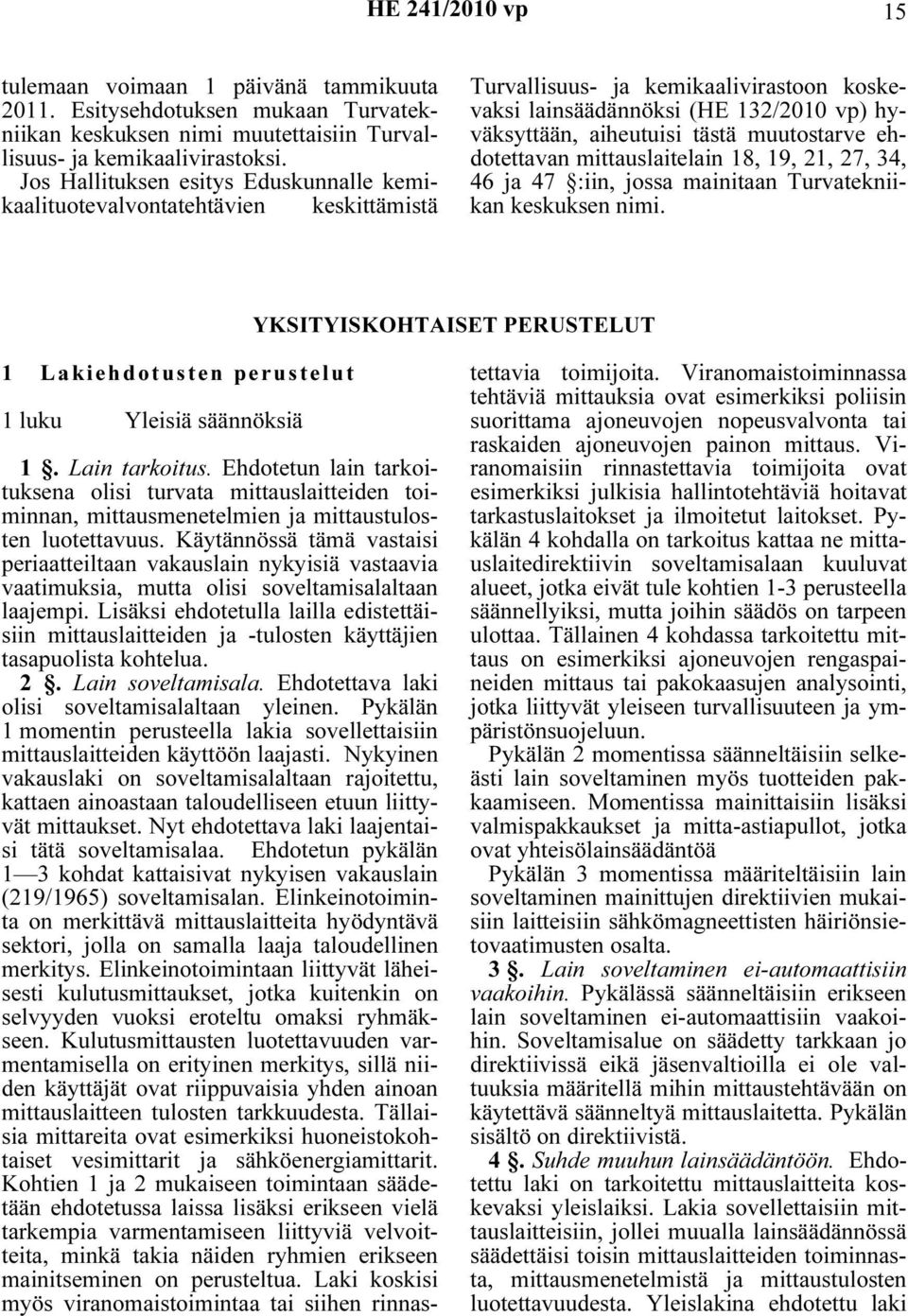 HE 241/2010 vp 15

tulemaan voimaan 1 päivänä tammikuuta 2011. Esitysehdotuksen mukaan Turvatekniikan keskuksen nimi muutettaisiin Turvallisuus- ja kemikaalivirastoksi. Jos Hallituksen esitys Eduskunnalle kemikaalituotevalvontatehtävien keskittämistä

Turvallisuus- ja kemikaalivirastoon koskevaksi lainsäädännöksi (HE 132/2010 vp) hyväksyttään, aiheutuisi tästä muutostarve ehdotettavan mittauslaitelain 18, 19, 21, 27, 34, 46 ja 47 §:iin, jossa mainitaan Turvatekniikan keskuksen nimi.

YKSITYISKOHTAISET PERUSTELUT

1 Lakiehdotusten perustelut

1 luku Yleisiä säännöksiä

1 §. Lain tarkoitus. Ehdotetun lain tarkoituksena olisi turvata mittauslaitteiden toiminnan, mittausmenetelmien ja mittaustulosten luotettavuus. Käytännössä tämä vastaisi periaatteiltaan vakauslain nykyisiä vastaavia vaatimuksia, mutta olisi soveltamisalaltaan laajempi. Lisäksi ehdotetulla lailla edistettäisiin mittauslaitteiden ja -tulosten käyttäjien tasapuolista kohtelua.

2 §. Lain soveltamisala. Ehdotettava laki olisi soveltamisalaltaan yleinen. Pykälän 1 momentin perusteella lakia sovellettaisiin mittauslaitteiden käyttöön laajasti. Nykyinen vakauslaki on soveltamisalaltaan rajoitettu, kattaen ainoastaan taloudelliseen etuun liittyvät mittaukset. Nyt ehdotettava laki laajentaisi tätä soveltamisalaa. Ehdotetun pykälän 1—3 kohdat kattaisivat nykyisen vakauslain (219/1965) soveltamisalan. Elinkeinotoiminta on merkittävä mittauslaitteita hyödyntävä sektori, jolla on samalla laaja taloudellinen merkitys. Elinkeinotoimintaan liittyvät läheisesti kulutusmittaukset, jotka kuitenkin on selvyyden vuoksi eroteltu omaksi ryhmäkseen. Kulutusmittausten luotettavuuden varmentamisella on erityinen merkitys, sillä niiden käyttäjät ovat riippuvaisia yhden ainoan mittauslaitteen tulosten tarkkuudesta. Tällaisia mittareita ovat esimerkiksi huoneistokohtaiset vesimittarit ja sähköenergiamittarit. Kohtien 1 ja 2 mukaiseen toimintaan säädetään ehdotetussa laissa lisäksi erikseen vielä tarkempia varmentamiseen liittyviä velvoitteita, minkä takia näiden ryhmien erikseen mainitseminen on perusteltua. Laki koskisi myös viranomaistoimintaa tai siihen rinnastettavia toimijoita. Viranomaistoiminnassa tehtäviä mittauksia ovat esimerkiksi poliisin suorittama ajoneuvojen nopeusvalvonta tai raskaiden ajoneuvojen painon mittaus. Viranomaisiin rinnastettavia toimijoita ovat esimerkiksi julkisia hallintotehtäviä hoitavat tarkastuslaitokset ja ilmoitetut laitokset. Pykälän 4 kohdalla on tarkoitus kattaa ne mittauslaitedirektiivin soveltamisalaan kuuluvat alueet, jotka eivät tule kohtien 1-3 perusteella säännellyiksi, mutta joihin säädös on tarpeen ulottaa. Tällainen 4 kohdassa tarkoitettu mittaus on esimerkiksi ajoneuvojen rengaspaineiden mittaus tai pakokaasujen analysointi, jotka liittyvät yleiseen turvallisuuteen ja ympäristönsuojeluun.

Pykälän 2 momentissa säänneltäisiin selkeästi lain soveltaminen myös tuotteiden pakkaamiseen. Momentissa mainittaisiin lisäksi valmispakkaukset ja mitta-astiapullot, jotka ovat yhteisölainsäädäntöä

Pykälän 3 momentissa määriteltäisiin lain soveltaminen mainittujen direktiivien mukaisiin laitteisiin sähkömagneettisten häiriönsietovaatimusten osalta.

3 §. Lain soveltaminen ei-automaattisiin vaakoihin. Pykälässä säänneltäisiin erikseen lain soveltaminen ei-automaattisiin vaakoihin. Soveltamisalue on säädetty tarkkaan jo direktiivissä eikä jäsenvaltioilla ei ole valtuuksia määritellä mihin mittaustehtävään on käytettävä säänneltyä mittauslaitetta. Pykälän sisältö on direktiivistä.

4 §. Suhde muuhun lainsäädäntöön. Ehdotettu laki on tarkoitettu mittauslaitteita koskevaksi yleislaiksi. Lakia sovellettaisiin mittauslaitteisiin, jollei muualla lainsäädännössä säädettäisi toisin mittauslaitteiden toiminnasta, mittausmenetelmistä ja mittaustulosten luotettavuudesta. Yleislakina ehdotettu laki